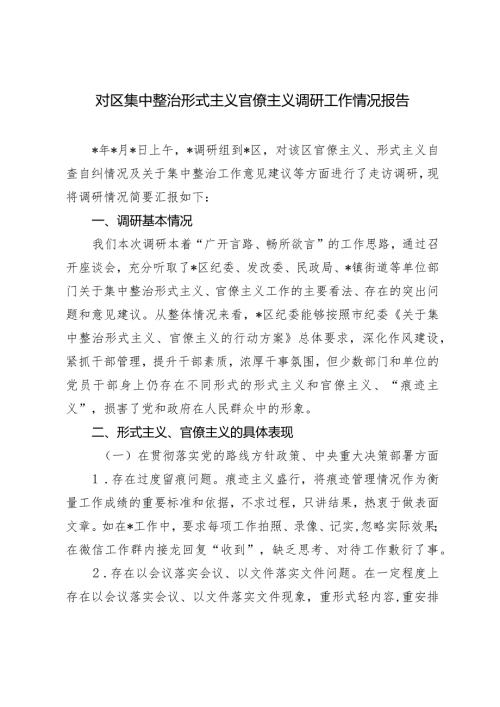 对区集中整治形式主义官僚主义调研工作情况报告

*年*月*日上午，*调研组到*区，对该区官僚主义、形式主义自查自纠情况及关于集中整治工作意见建议等方面进行了走访调研，现将调研情况简要汇报如下：

一、调研基本情况

我们本次调研本着“广开言路、畅所欲言”的工作思路，通过召开座谈会，充分听取了*区纪委、发改委、民政局、*镇街道等单位部门关于集中整治形式主义、官僚主义工作的主要看法、存在的突出问题和意见建议。从整体情况来看，*区纪委能够按照市纪委《关于集中整治形式主义、官僚主义的行动方案》总体要求，深化作风建设，紧抓干部管理，提升干部素质，浓厚干事氛围，但少数部门和单位的党员干部身上仍存在不同形式的形式主义和官僚主义、“痕迹主义”，损害了党和政府在人民群众中的形象。

二、形式主义、官僚主义的具体表现

（一）在贯彻落实党的路线方针政策、中央重大决策部署方面

1．存在过度留痕问题。痕迹主义盛行，将痕迹管理情况作为衡量工作成绩的重要标准和依据，不求过程，只讲结果，热衷于做表面文章。如在*工作中，要求每项工作拍照、录像、记实，忽略实际效果；在微信工作群内接龙回复“收到”，缺乏思考、对待工作敷衍了事。

2．存在以会议落实会议、以文件落实文件问题。在一定程度上存在以会议落实会议、以文件落实文件现象，重形式轻内容，重安排